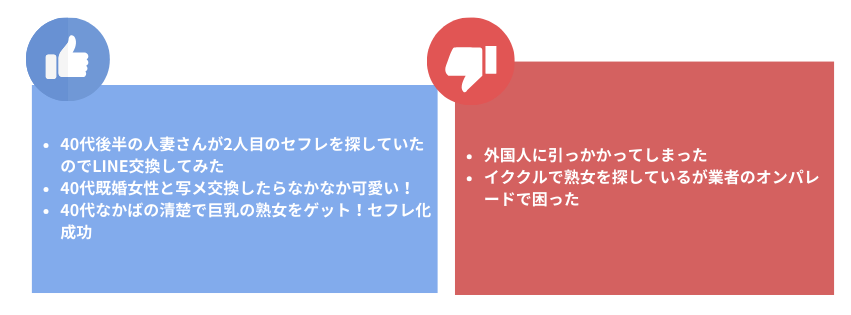 - 40代後半の人妻さんが2人目のセフレを探していたのでLINE交換してみた
- 40代既婚女性と写メ交換したらなかなか可愛い！
- 40代なかばの清楚で巨乳の熟女をゲット！セフレ化成功

- 外国人に引っかかってしまった
- イククルで熟女を探しているが業者のオンパレードで困った